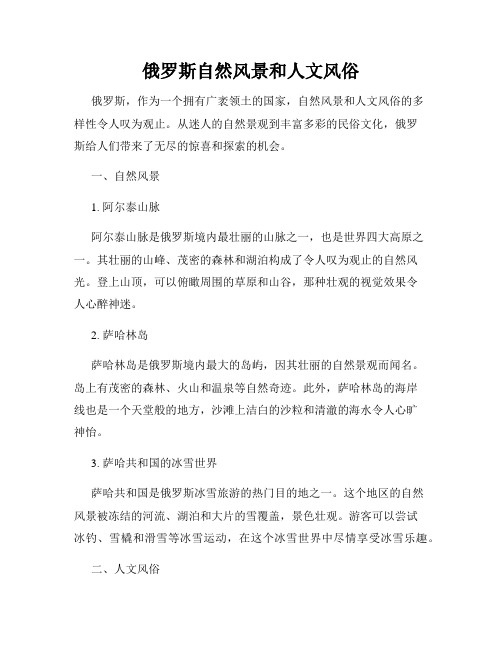 俄罗斯自然风景和人文风俗

俄罗斯，作为一个拥有广袤领土的国家，自然风景和人文风俗的多样性令人叹为观止。从迷人的自然景观到丰富多彩的民俗文化，俄罗斯给人们带来了无尽的惊喜和探索的机会。

一、自然风景

1. 阿尔泰山脉

阿尔泰山脉是俄罗斯境内最壮丽的山脉之一，也是世界四大高原之一。其壮丽的山峰、茂密的森林和湖泊构成了令人叹为观止的自然风光。登上山顶，可以俯瞰周围的草原和山谷，那种壮观的视觉效果令人心醉神迷。

2. 萨哈林岛

萨哈林岛是俄罗斯境内最大的岛屿，因其壮丽的自然景观而闻名。岛上有茂密的森林、火山和温泉等自然奇迹。此外，萨哈林岛的海岸线也是一个天堂般的地方，沙滩上洁白的沙粒和清澈的海水令人心旷神怡。

3. 萨哈共和国的冰雪世界

萨哈共和国是俄罗斯冰雪旅游的热门目的地之一。这个地区的自然风景被冻结的河流、湖泊和大片的雪覆盖，景色壮观。游客可以尝试冰钓、雪橇和滑雪等冰雪运动，在这个冰雪世界中尽情享受冰雪乐趣。

二、人文风俗